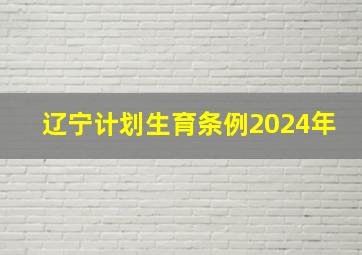 辽宁计划生育条例2024年